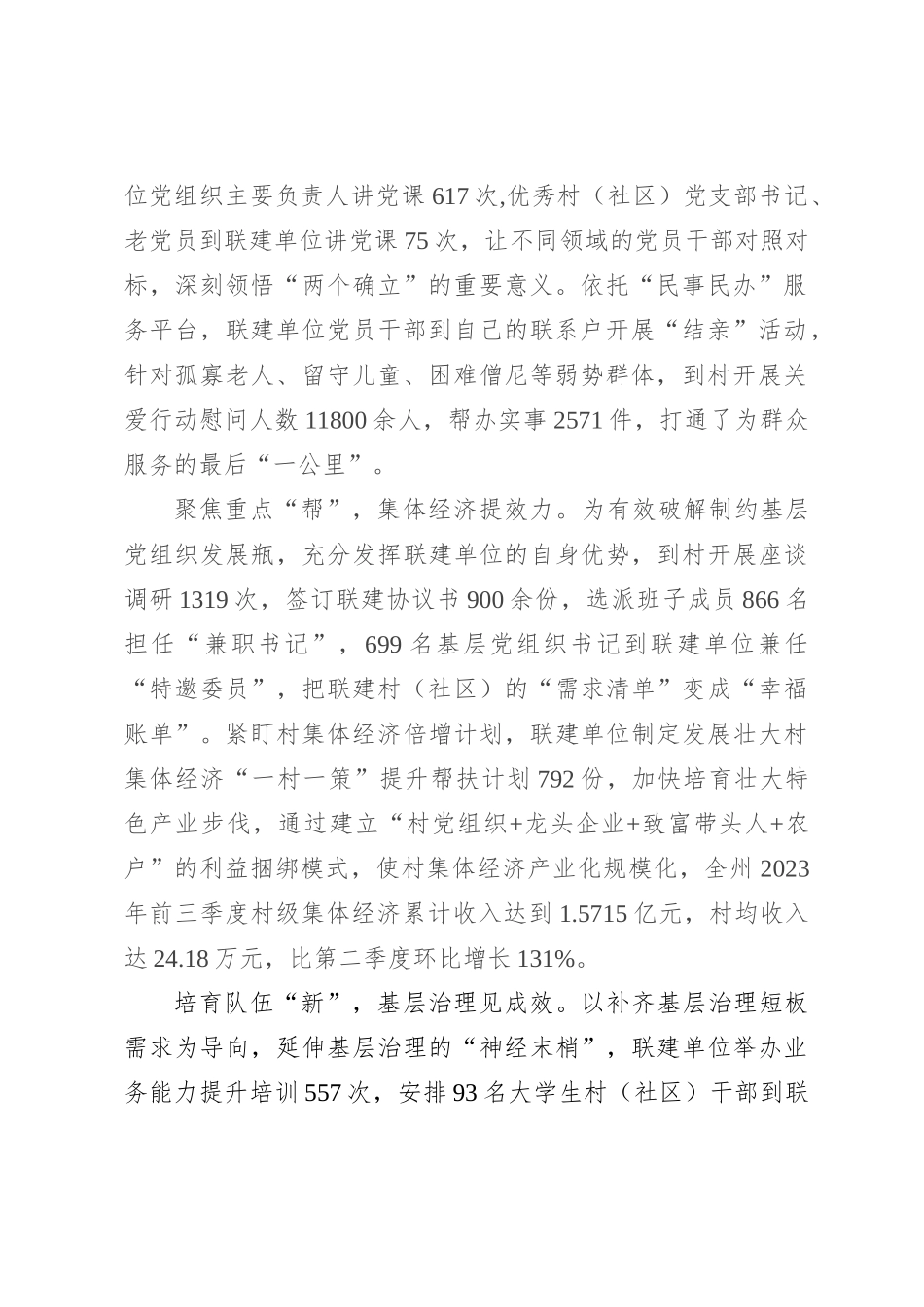 位党组织主要负责人讲党课617次,优秀村（社区）党支部书记、老党员到联建单位讲党课75次，让不同领域的党员干部对照对标，深刻领悟“两个确立”的重要意义。依托“民事民办”服务平台，联建单位党员干部到自己的联系户开展“结亲”活动，针对孤寡老人、留守儿童、困难僧尼等弱势群体，到村开展关爱行动慰问人数11800余人，帮办实事2571件，打通了为群众服务的最后“一公里”。

聚焦重点“帮”，集体经济提效力。为有效破解制约基层党组织发展瓶，充分发挥联建单位的自身优势，到村开展座谈调研1319次，签订联建协议书900余份，选派班子成员866名担任“兼职书记”，699名基层党组织书记到联建单位兼任“特邀委员”，把联建村（社区）的“需求清单”变成“幸福账单”。紧盯村集体经济倍增计划，联建单位制定发展壮大村集体经济“一村一策”提升帮扶计划792份，加快培育壮大特色产业步伐，通过建立“村党组织+龙头企业+致富带头人+农户”的利益捆绑模式，使村集体经济产业化规模化，全州2023年前三季度村级集体经济累计收入达到1.5715亿元，村均收入达24.18万元，比第二季度环比增长131%。

培育队伍“新”，基层治理见成效。以补齐基层治理短板需求为导向，延伸基层治理的“神经末梢”，联建单位举办业务能力提升培训557次，安排93名大学生村（社区）干部到联